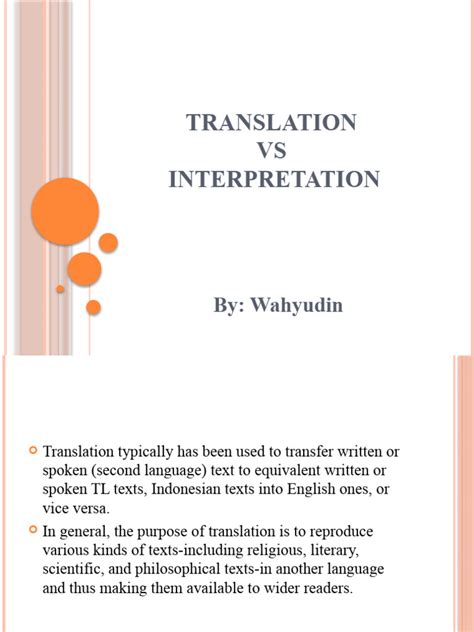 TRANSLATION
VS
INTERPRETATION

By: Wahyudin

• Translation typically has been used to transfer written or spoken (second language) text to equivalent written or spoken TL texts, Indonesian texts into English ones, or vice versa.

• In general, the purpose of translation is to reproduce various kinds of texts-including religious, literary, scientific, and philosophical texts-in another language and thus making them available to wider readers.